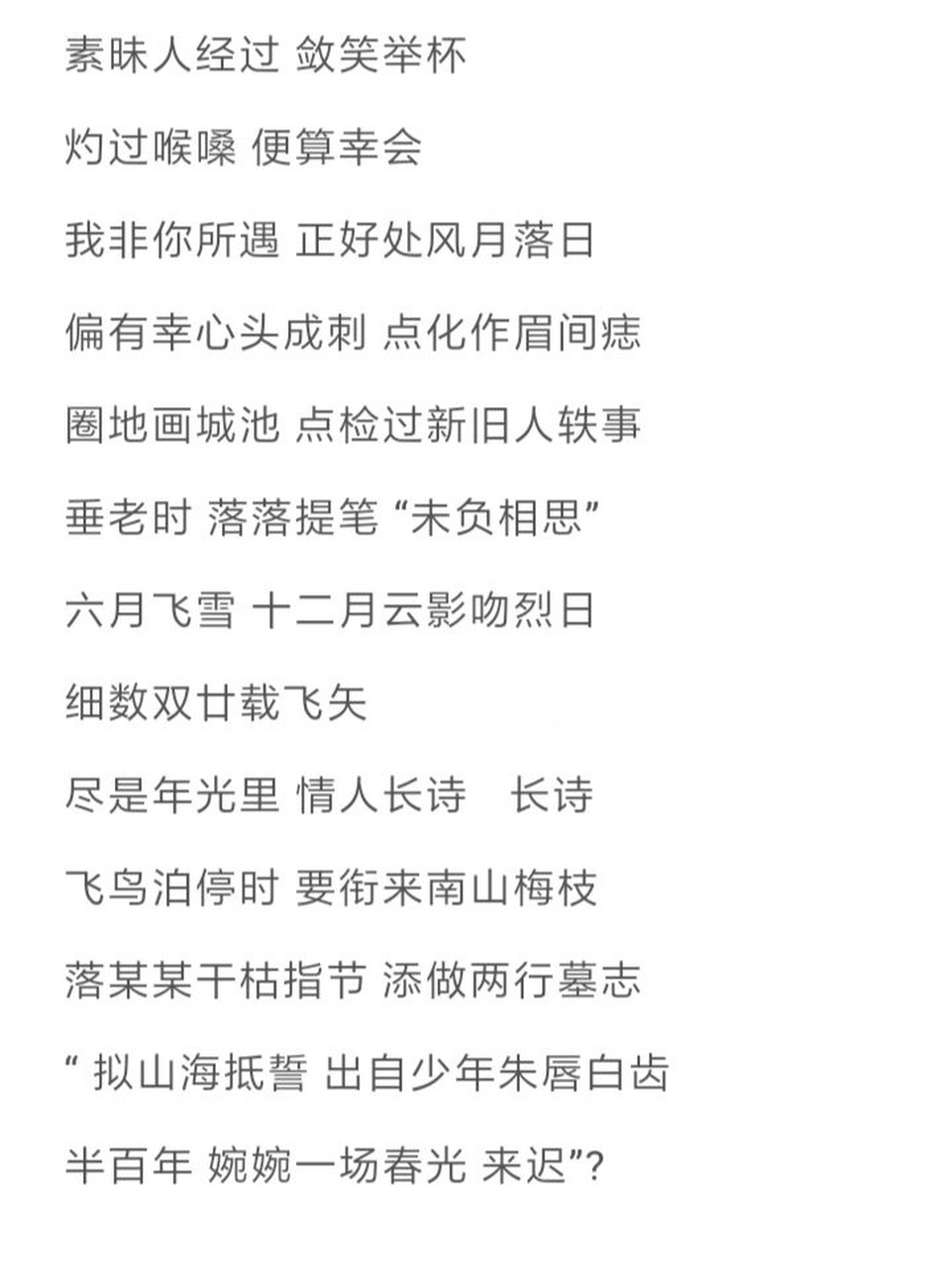 素昧人经过 敛笑举杯

灼过喉嗓 便算幸会

我非你所遇 正好处风月落日

偏有幸心头成刺 点化作眉间痣

圈地画城池 点检过新旧人轶事

垂老时 落落提笔 “未负相思”

六月飞雪 十二月云影吻烈日

细数双廿载飞矢

尽是年光里 情人长诗　长诗

飞鸟泊停时 要衔来南山梅枝

落某某干枯指节 添做两行墓志

“ 拟山海抵誓 出自少年朱唇白齿

半百年 婉婉一场春光 来迟”?